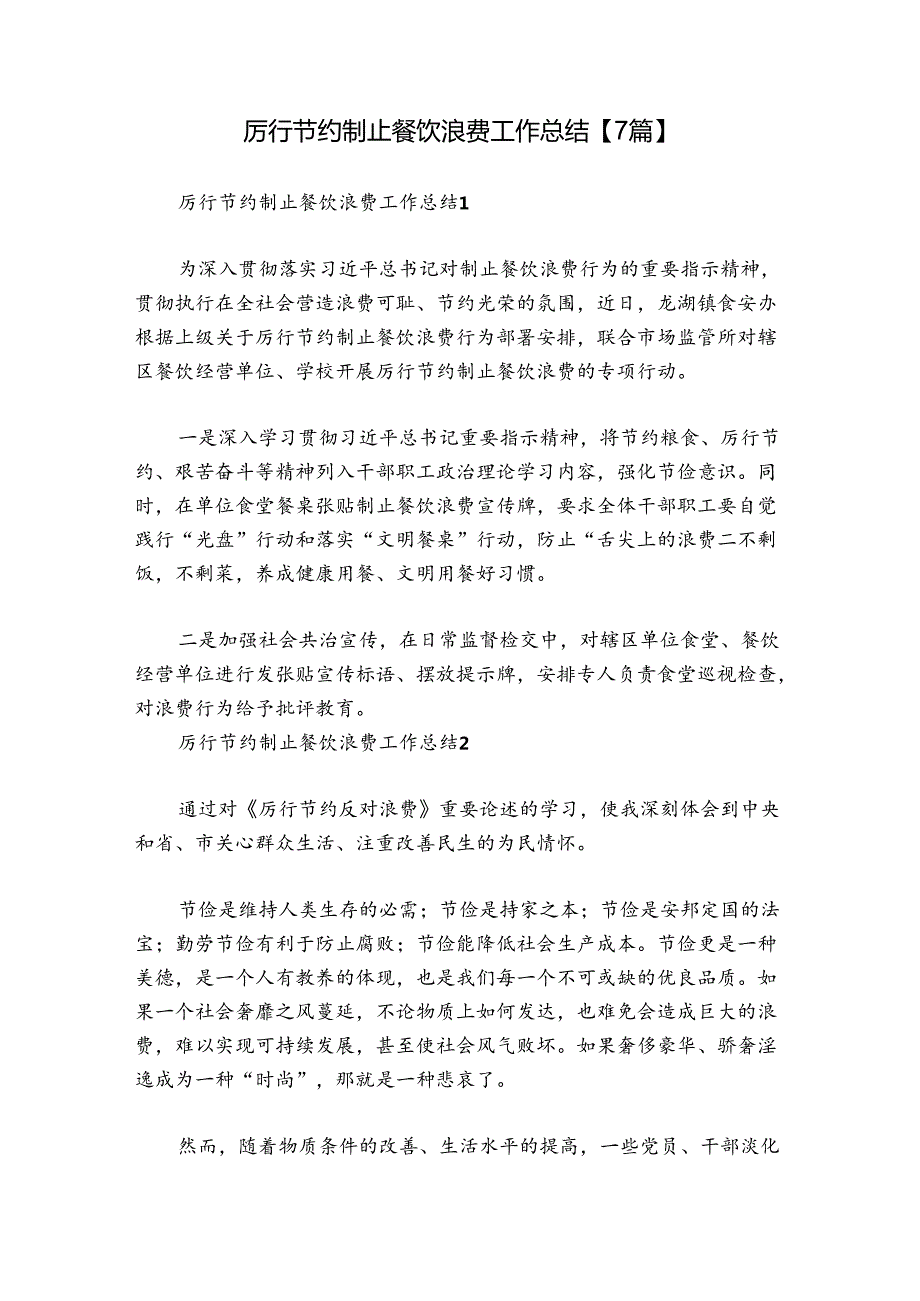 厉行节约制止餐饮浪费工作总结【7篇】

厉行节约制止餐饮浪费工作总结1

为深入贯彻落实习近平总书记对制止餐饮浪费行为的重要指示精神，贯彻执行在全社会营造浪费可耻、节约光荣的氛围，近日，龙湖镇食安办根据上级关于厉行节约制止餐饮浪费行为部署安排，联合市场监管所对辖区餐饮经营单位、学校开展厉行节约制止餐饮浪费的专项行动。

一是深入学习贯彻习近平总书记重要指示精神，将节约粮食、厉行节约、艰苦奋斗等精神列入干部职工政治理论学习内容，强化节俭意识。同时，在单位食堂餐桌张贴制止餐饮浪费宣传牌，要求全体干部职工要自觉践行“光盘”行动和落实“文明餐桌”行动，防止“舌尖上的浪费二不剩饭，不剩菜，养成健康用餐、文明用餐好习惯。

二是加强社会共治宣传，在日常监督检交中，对辖区单位食堂、餐饮经营单位进行发张贴宣传标语、摆放提示牌，安排专人负责食堂巡视检查，对浪费行为给予批评教育。

厉行节约制止餐饮浪费工作总结2

通过对《厉行节约反对浪费》重要论述的学习，使我深刻体会到中央和省、市关心群众生活、注重改善民生的为民情怀。

节俭是维持人类生存的必需；节俭是持家之本；节俭是安邦定国的法宝；勤劳节俭有利于防止腐败；节俭能降低社会生产成本。节俭更是一种美德，是一个人有教养的体现，也是我们每一个不可或缺的优良品质。如果一个社会奢靡之风蔓延，不论物质上如何发达，也难免会造成巨大的浪费，难以实现可持续发展，甚至使社会风气败坏。如果奢侈豪华、骄奢淫逸成为一种“时尚”，那就是一种悲哀了。

然而，随着物质条件的改善、生活水平的提高，一些党员、干部淡化